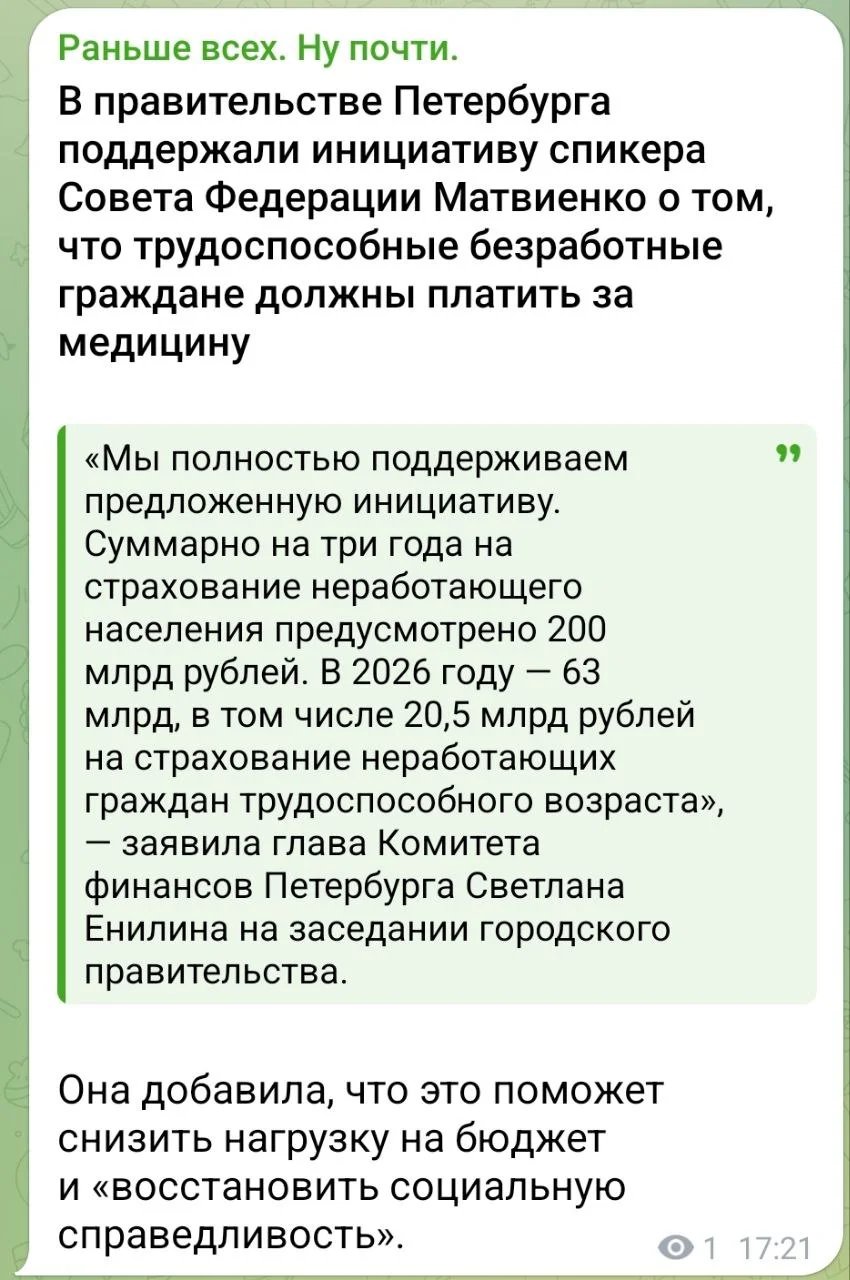 Раньше всех. Ну почти.

В правительстве Петербурга поддержали инициативу спикера Совета Федерации Матвиенко о том, что трудоспособные безработные граждане должны платить за медицину

«Мы полностью поддерживаем предложенную инициативу. Суммарно на три года на страхование неработающего населения предусмотрено 200 млрд рублей. В 2026 году — 63 млрд, в том числе 20,5 млрд рублей на страхование неработающих граждан трудоспособного возраста», — заявила глава Комитета финансов Петербурга Светлана Енилина на заседании городского правительства.

Она добавила, что это поможет снизить нагрузку на бюджет и «восстановить социальную справедливость».

1 17:21